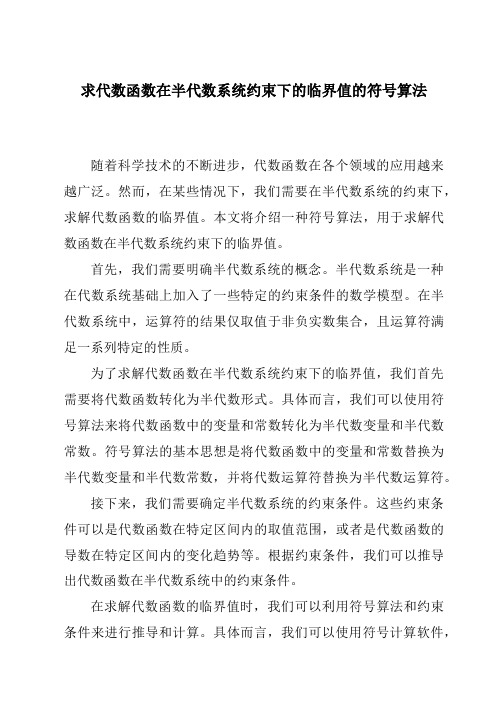 求代数函数在半代数系统约束下的临界值的符号算法

随着科学技术的不断进步，代数函数在各个领域的应用越来越广泛。然而，在某些情况下，我们需要在半代数系统的约束下，求解代数函数的临界值。本文将介绍一种符号算法，用于求解代数函数在半代数系统约束下的临界值。

首先，我们需要明确半代数系统的概念。半代数系统是一种在代数系统基础上加入了一些特定的约束条件的数学模型。在半代数系统中，运算符的结果仅取值于非负实数集合，且运算符满足一系列特定的性质。

为了求解代数函数在半代数系统约束下的临界值，我们首先需要将代数函数转化为半代数形式。具体而言，我们可以使用符号算法来将代数函数中的变量和常数转化为半代数变量和半代数常数。符号算法的基本思想是将代数函数中的变量和常数替换为半代数变量和半代数常数，并将代数运算符替换为半代数运算符。

接下来，我们需要确定半代数系统的约束条件。这些约束条件可以是代数函数在特定区间内的取值范围，或者是代数函数的导数在特定区间内的变化趋势等。根据约束条件，我们可以推导出代数函数在半代数系统中的约束条件。

在求解代数函数的临界值时，我们可以利用符号算法和约束条件来进行推导和计算。具体而言，我们可以使用符号计算软件，